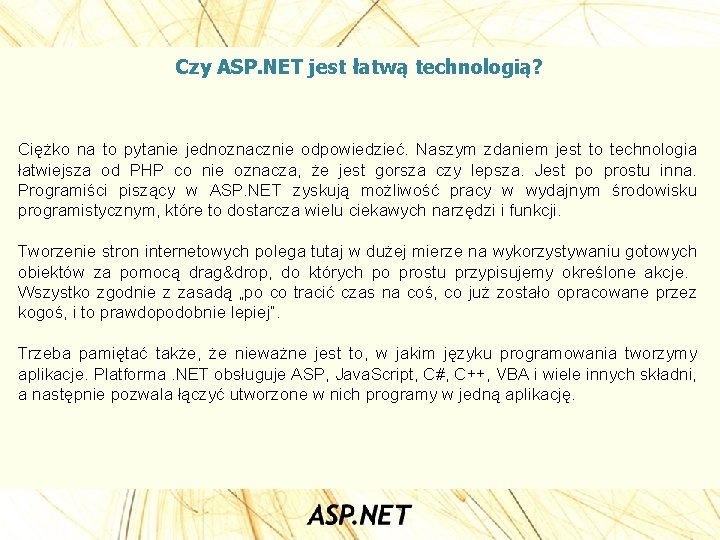 Czy ASP.NET jest łatwą technologią?

Ciężko na to pytanie jednoznacznie odpowiedzieć. Naszym zdaniem jest to technologia łatwiejsza od PHP co nie oznacza, że jest gorsza czy lepsza. Jest po prostu inna. Programiści piszący w ASP.NET zyskują możliwość pracy w wydajnym środowisku programistycznym, które to dostarcza wielu ciekawych narzędzi i funkcji.

Tworzenie stron internetowych polega tutaj w dużej mierze na wykorzystywaniu gotowych obiektów za pomocą drag&drop, do których po prostu przypisujemy określone akcje. Wszystko zgodnie z zasadą „po co tracić czas na coś, co już zostało opracowane przez kogoś, i to prawdopodobnie lepiej".

Trzeba pamiętać także, że nieważne jest to, w jakim języku programowania tworzymy aplikacje. Platforma .NET obsługuje ASP, JavaScript, C#, C++, VBA i wiele innych składni, a następnie pozwala łączyć utworzone w nich programy w jedną aplikację.

ASP.NET